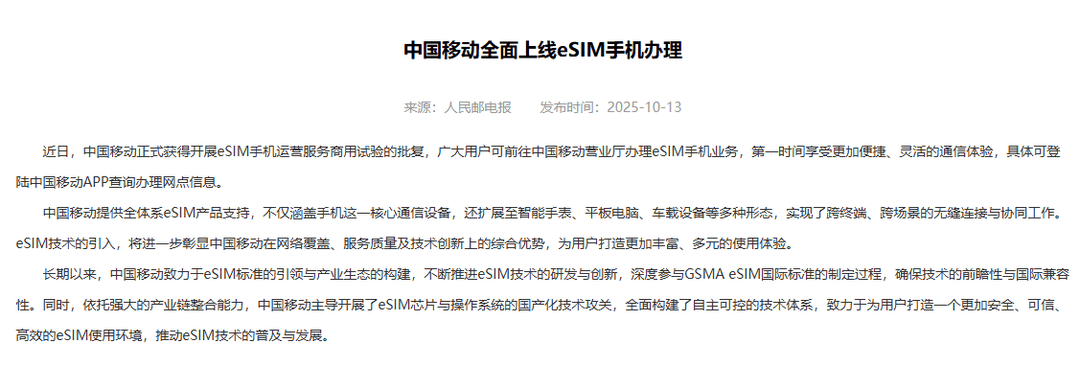 中国移动全面上线eSIM手机办理

来源：人民邮电报　　发布时间：2025-10-13

近日，中国移动正式获得开展eSIM手机运营服务商用试验的批复，广大用户可前往中国移动营业厅办理eSIM手机业务，第一时间享受更加便捷、灵活的通信体验，具体可登陆中国移动APP查询办理网点信息。

中国移动提供全体系eSIM产品支持，不仅涵盖手机这一核心通信设备，还扩展至智能手表、平板电脑、车载设备等多种形态，实现了跨终端、跨场景的无缝连接与协同工作。eSIM技术的引入，将进一步彰显中国移动在网络覆盖、服务质量及技术创新上的综合优势，为用户打造更加丰富、多元的使用体验。

长期以来，中国移动致力于eSIM标准的引领与产业生态的构建，不断推进eSIM技术的研发与创新，深度参与GSMA eSIM国际标准的制定过程，确保技术的前瞻性与国际兼容性。同时，依托强大的产业链整合能力，中国移动主导开展了eSIM芯片与操作系统的国产化技术攻关，全面构建了自主可控的技术体系，致力于为用户打造一个更加安全、可信、高效的eSIM使用环境，推动eSIM技术的普及与发展。